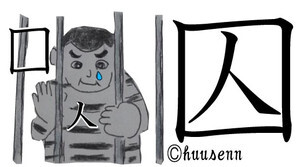 口
人
囚
©huusenn